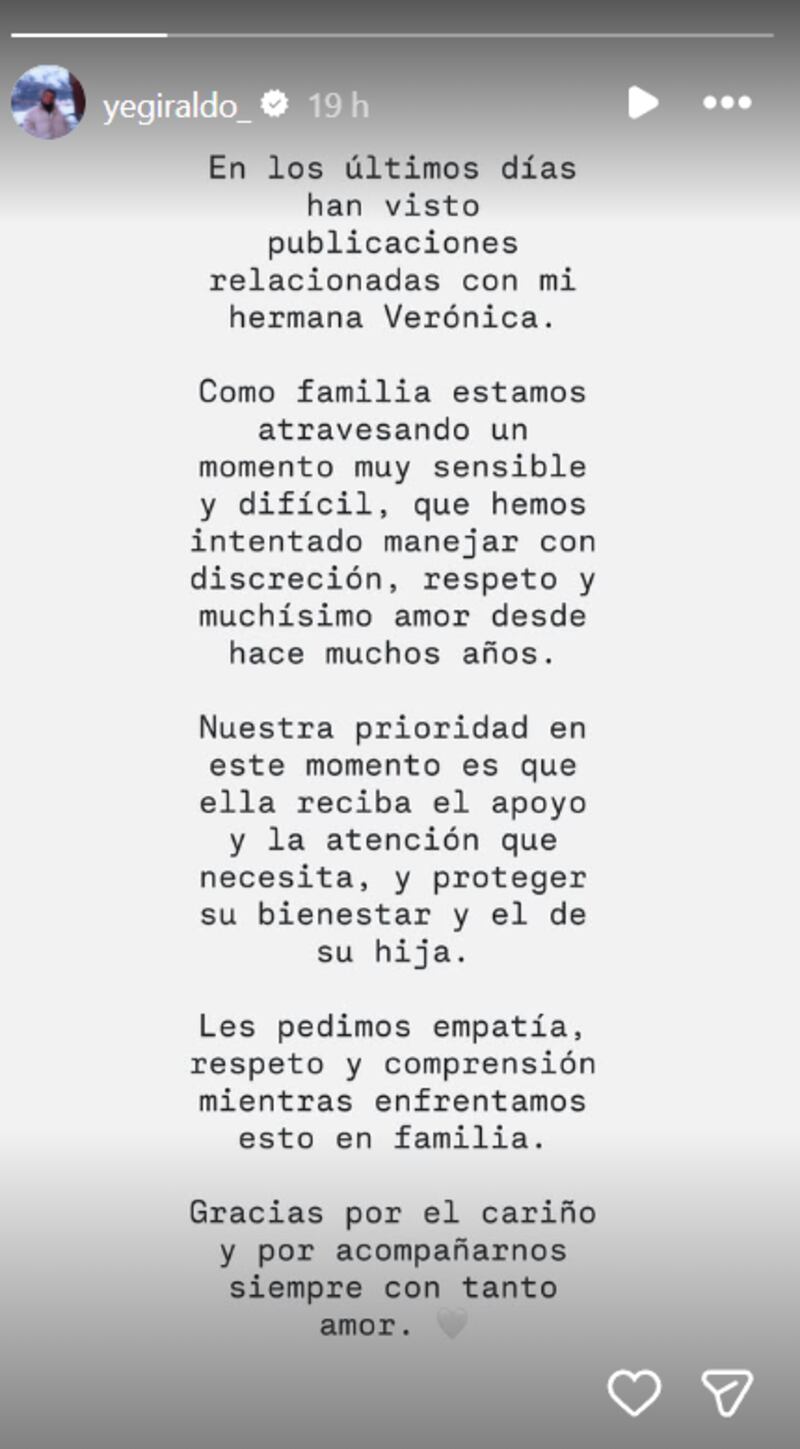 yegiraldo_ 19 h

En los últimos días han visto publicaciones relacionadas con mi hermana Verónica.

Como familia estamos atravesando un momento muy sensible y difícil, que hemos intentado manejar con discreción, respeto y muchísimo amor desde hace muchos años.

Nuestra prioridad en este momento es que ella reciba el apoyo y la atención que necesita, y proteger su bienestar y el de su hija.

Les pedimos empatía, respeto y comprensión mientras enfrentamos esto en familia.

Gracias por el cariño y por acompañarnos siempre con tanto amor. 🤍